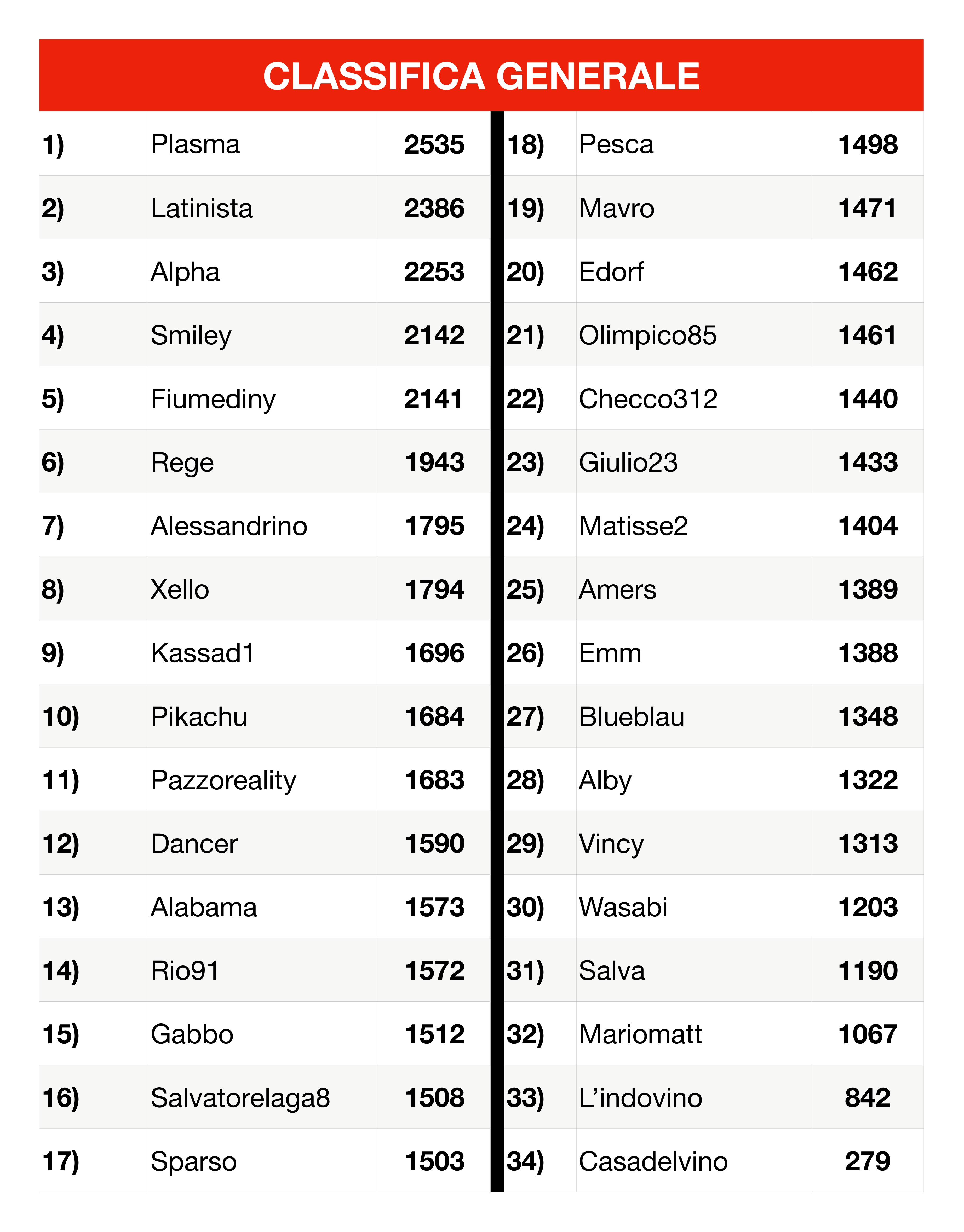 CLASSIFICA GENERALE

| | | |
|---|---|---|
| 1) | Plasma | 2535 |
| 2) | Latinista | 2386 |
| 3) | Alpha | 2253 |
| 4) | Smiley | 2142 |
| 5) | Fiumediny | 2141 |
| 6) | Rege | 1943 |
| 7) | Alessandrino | 1795 |
| 8) | Xello | 1794 |
| 9) | Kassad1 | 1696 |
| 10) | Pikachu | 1684 |
| 11) | Pazzoreality | 1683 |
| 12) | Dancer | 1590 |
| 13) | Alabama | 1573 |
| 14) | Rio91 | 1572 |
| 15) | Gabbo | 1512 |
| 16) | Salvatorelaga8 | 1508 |
| 17) | Sparso | 1503 |

| | | |
|---|---|---|
| 18) | Pesca | 1498 |
| 19) | Mavro | 1471 |
| 20) | Edorf | 1462 |
| 21) | Olimpico85 | 1461 |
| 22) | Checco312 | 1440 |
| 23) | Giulio23 | 1433 |
| 24) | Matisse2 | 1404 |
| 25) | Amers | 1389 |
| 26) | Emm | 1388 |
| 27) | Blueblau | 1348 |
| 28) | Alby | 1322 |
| 29) | Vincy | 1313 |
| 30) | Wasabi | 1203 |
| 31) | Salva | 1190 |
| 32) | Mariomatt | 1067 |
| 33) | L’indovino | 842 |
| 34) | Casadelvino | 279 |